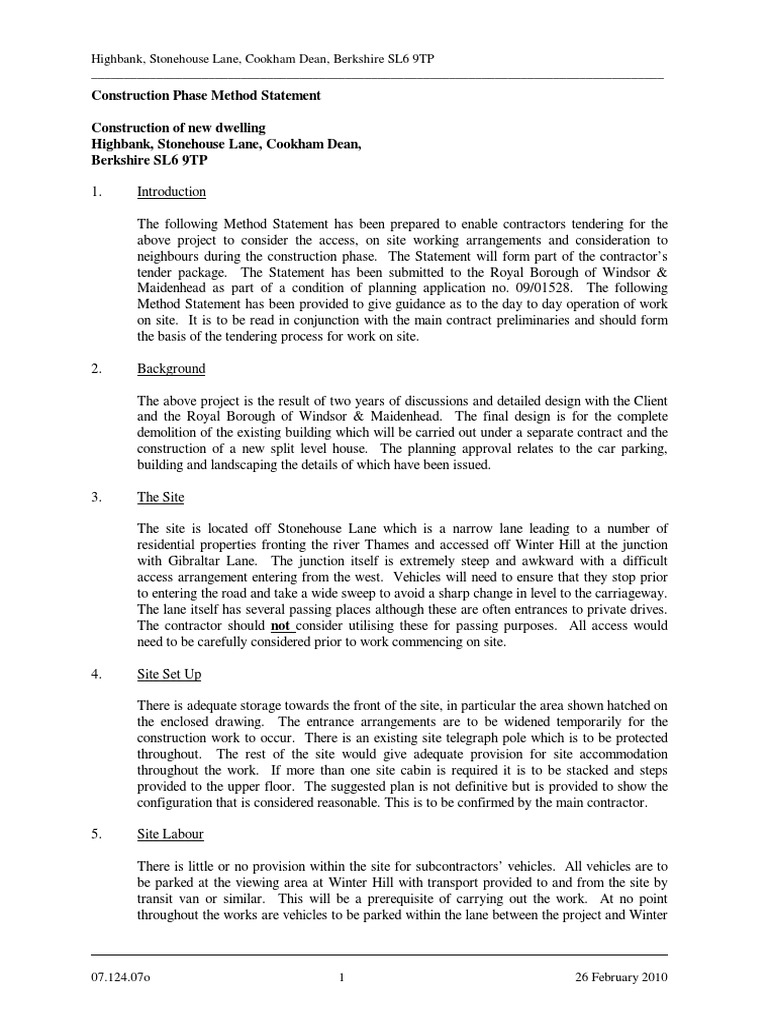 Highbank, Stonehouse Lane, Cookham Dean, Berkshire SL6 9TP

Construction Phase Method Statement

Construction of new dwelling
Highbank, Stonehouse Lane, Cookham Dean,
Berkshire SL6 9TP

1. Introduction

The following Method Statement has been prepared to enable contractors tendering for the above project to consider the access, on site working arrangements and consideration to neighbours during the construction phase. The Statement will form part of the contractor's tender package. The Statement has been submitted to the Royal Borough of Windsor & Maidenhead as part of a condition of planning application no. 09/01528. The following Method Statement has been provided to give guidance as to the day to day operation of work on site. It is to be read in conjunction with the main contract preliminaries and should form the basis of the tendering process for work on site.

2. Background

The above project is the result of two years of discussions and detailed design with the Client and the Royal Borough of Windsor & Maidenhead. The final design is for the complete demolition of the existing building which will be carried out under a separate contract and the construction of a new split level house. The planning approval relates to the car parking, building and landscaping the details of which have been issued.

3. The Site

The site is located off Stonehouse Lane which is a narrow lane leading to a number of residential properties fronting the river Thames and accessed off Winter Hill at the junction with Gibraltar Lane. The junction itself is extremely steep and awkward with a difficult access arrangement entering from the west. Vehicles will need to ensure that they stop prior to entering the road and take a wide sweep to avoid a sharp change in level to the carriageway. The lane itself has several passing places although these are often entrances to private drives. The contractor should not consider utilising these for passing purposes. All access would need to be carefully considered prior to work commencing on site.

4. Site Set Up

There is adequate storage towards the front of the site, in particular the area shown hatched on the enclosed drawing. The entrance arrangements are to be widened temporarily for the construction work to occur. There is an existing site telegraph pole which is to be protected throughout. The rest of the site would give adequate provision for site accommodation throughout the work. If more than one site cabin is required it is to be stacked and steps provided to the upper floor. The suggested plan is not definitive but is provided to show the configuration that is considered reasonable. This is to be confirmed by the main contractor.

5. Site Labour

There is little or no provision within the site for subcontractors' vehicles. All vehicles are to be parked at the viewing area at Winter Hill with transport provided to and from the site by transit van or similar. This will be a prerequisite of carrying out the work. At no point throughout the works are vehicles to be parked within the lane between the project and Winter

07.124.07o 1 26 February 2010